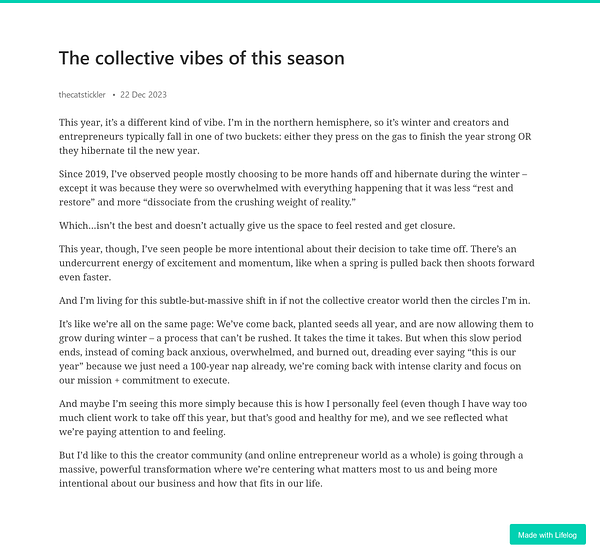 The collective vibes of this season

thecatstickler • 22 Dec 2023

This year, it's a different kind of vibe. I'm in the northern hemisphere, so it's winter and creators and entrepreneurs typically fall in one of two buckets: either they press on the gas to finish the year strong OR they hibernate til the new year.

Since 2019, I've observed people mostly choosing to be more hands off and hibernate during the winter – except it was because they were so overwhelmed with everything happening that it was less "rest and restore" and more "dissociate from the crushing weight of reality."

Which...isn't the best and doesn't actually give us the space to feel rested and get closure.

This year, though, I've seen people be more intentional about their decision to take time off. There's an undercurrent energy of excitement and momentum, like when a spring is pulled back then shoots forward even faster.

And I'm living for this subtle-but-massive shift in if not the collective creator world then the circles I'm in.

It's like we're all on the same page: We've come back, planted seeds all year, and are now allowing them to grow during winter – a process that can't be rushed. It takes the time it takes. But when this slow period ends, instead of coming back anxious, overwhelmed, and burned out, dreading ever saying "this is our year" because we just need a 100-year nap already, we're coming back with intense clarity and focus on our mission + commitment to execute.

And maybe I'm seeing this more simply because this is how I personally feel (even though I have way too much client work to take off this year, but that's good and healthy for me), and we see reflected what we're paying attention to and feeling.

But I'd like to this the creator community (and online entrepreneur world as a whole) is going through a massive, powerful transformation where we're centering what matters most to us and being more intentional about our business and how that fits in our life.

Made with Lifelog